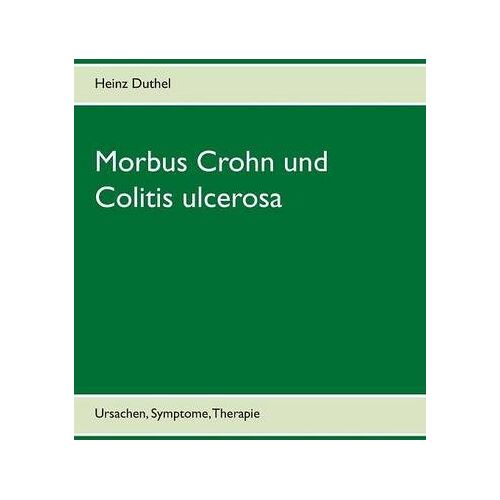 Heinz Duthel

Morbus Crohn und Colitis ulcerosa

Ursachen, Symptome, Therapie